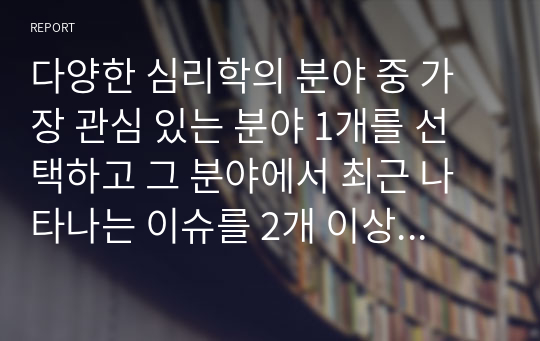 REPORT

다양한 심리학의 분야 중 가장 관심 있는 분야 1개를 선택하고 그 분야에서 최근 나타나는 이슈를 2개 이상...